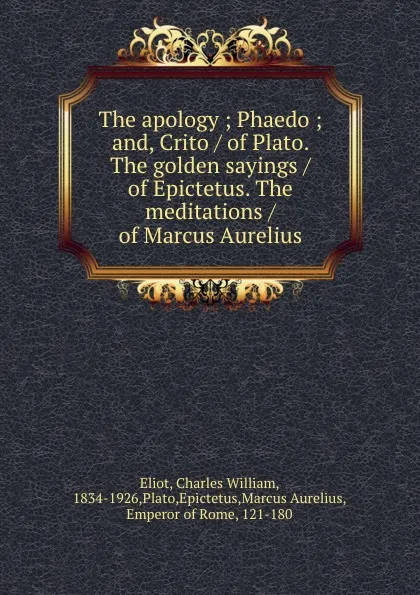 The apology ; Phaedo ; and, Crito / of Plato. The golden sayings / of Epictetus. The meditations / of Marcus Aurelius

Eliot, Charles William, 1834-1926,Plato,Epictetus,Marcus Aurelius, Emperor of Rome, 121-180